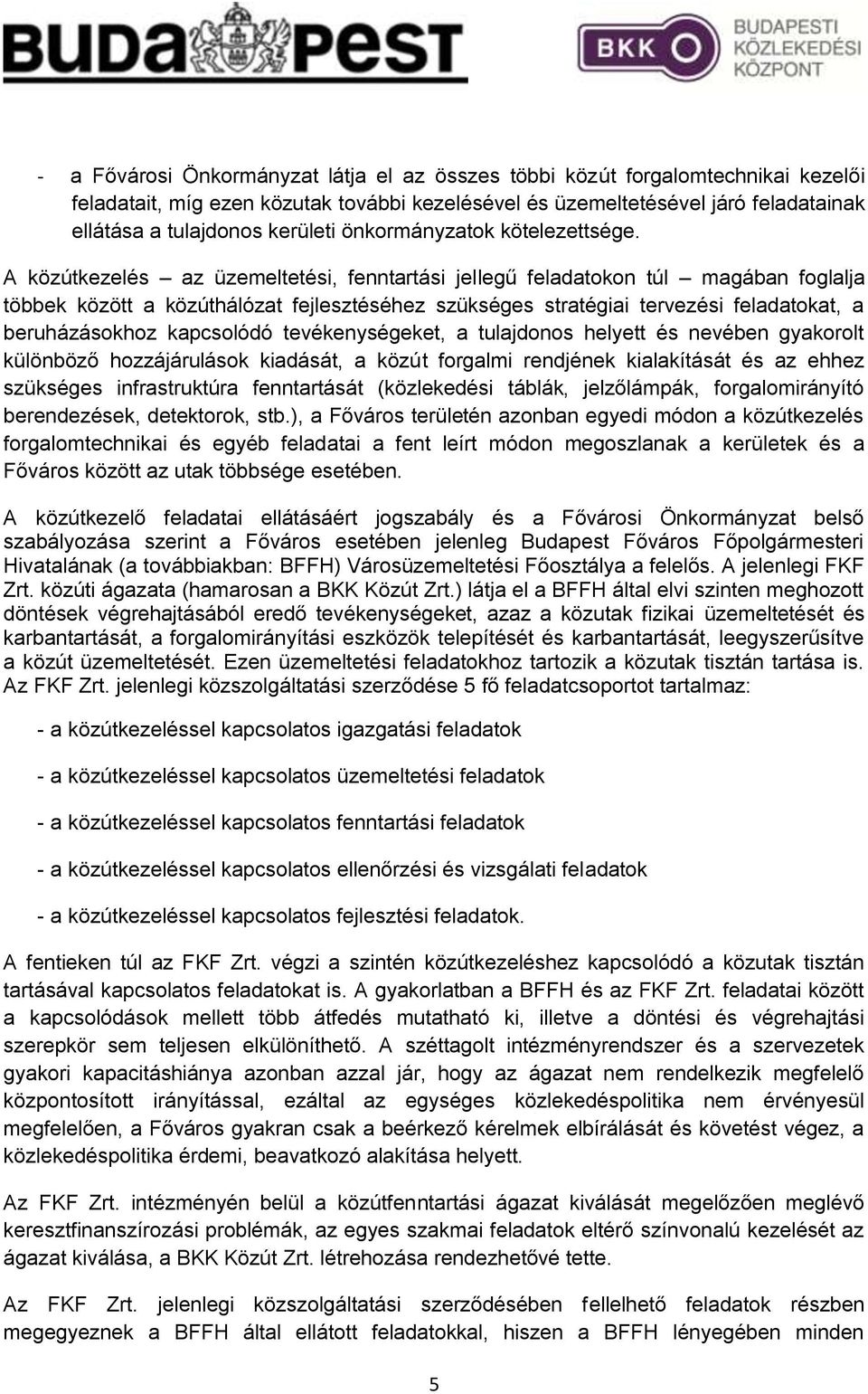 BUDAPEST

BKK BUDAPESTI KÖZLEKEDÉSI KÖZPONT

- a Fővárosi Önkormányzat látja el az összes többi közút forgalomtechnikai kezelői feladatait, míg ezen közutak további kezelésével és üzemeltetésével járó feladatainak ellátása a tulajdonos kerületi önkormányzatok kötelezettsége.

A közútkezelés – az üzemeltetési, fenntartási jellegű feladatokon túl – magában foglalja többek között a közúthálózat fejlesztéséhez szükséges stratégiai tervezési feladatokat, a beruházásokhoz kapcsolódó tevékenységeket, a tulajdonos helyett és nevében gyakorolt különböző hozzájárulások kiadását, a közút forgalmi rendjének kialakítását és az ehhez szükséges infrastruktúra fenntartását (közlekedési táblák, jelzőlámpák, forgalomirányító berendezések, detektorok, stb.), a Főváros területén azonban egyedi módon a közútkezelés forgalomtechnikai és egyéb feladatai a fent leírt módon megoszlanak a kerületek és a Főváros között az utak többsége esetében.

A közútkezelő feladatai ellátásáért jogszabály és a Fővárosi Önkormányzat belső szabályozása szerint a Főváros esetében jelenleg Budapest Főváros Főpolgármesteri Hivatalának (a továbbiakban: BFFH) Városüzemeltetési Főosztálya a felelős. A jelenlegi FKF Zrt. közúti ágazata (hamarosan a BKK Közút Zrt.) látja el a BFFH által elvi szinten meghozott döntések végrehajtásából eredő tevékenységeket, azaz a közutak fizikai üzemeltetését és karbantartását, a forgalomirányítási eszközök telepítését és karbantartását, leegyszerűsítve a közút üzemeltetését. Ezen üzemeltetési feladatokhoz tartozik a közutak tisztán tartása is. Az FKF Zrt. jelenlegi közszolgáltatási szerződése 5 fő feladatcsoportot tartalmaz:

- a közútkezeléssel kapcsolatos igazgatási feladatok

- a közútkezeléssel kapcsolatos üzemeltetési feladatok

- a közútkezeléssel kapcsolatos fenntartási feladatok

- a közútkezeléssel kapcsolatos ellenőrzési és vizsgálati feladatok

- a közútkezeléssel kapcsolatos fejlesztési feladatok.

A fentieken túl az FKF Zrt. végzi a szintén közútkezeléshez kapcsolódó a közutak tisztán tartásával kapcsolatos feladatokat is. A gyakorlatban a BFFH és az FKF Zrt. feladatai között a kapcsolódások mellett több átfedés mutatható ki, illetve a döntési és végrehajtási szerepkör sem teljesen elkülöníthető. A széttagolt intézményrendszer és a szervezetek gyakori kapacitáshiánya azonban azzal jár, hogy az ágazat nem rendelkezik megfelelő központosított irányítással, ezáltal az egységes közlekedéspolitika nem érvényesül megfelelően, a Főváros gyakran csak a beérkező kérelmek elbírálását és követést végez, a közlekedéspolitika érdemi, beavatkozó alakítása helyett.

Az FKF Zrt. intézményén belül a közútfenntartási ágazat kiválását megelőzően meglévő keresztfinanszírozási problémák, az egyes szakmai feladatok eltérő színvonalú kezelését az ágazat kiválása, a BKK Közút Zrt. létrehozása rendezhetővé tette.

Az FKF Zrt. jelenlegi közszolgáltatási szerződésében fellelhető feladatok részben megegyeznek a BFFH által ellátott feladatokkal, hiszen a BFFH lényegében minden

5